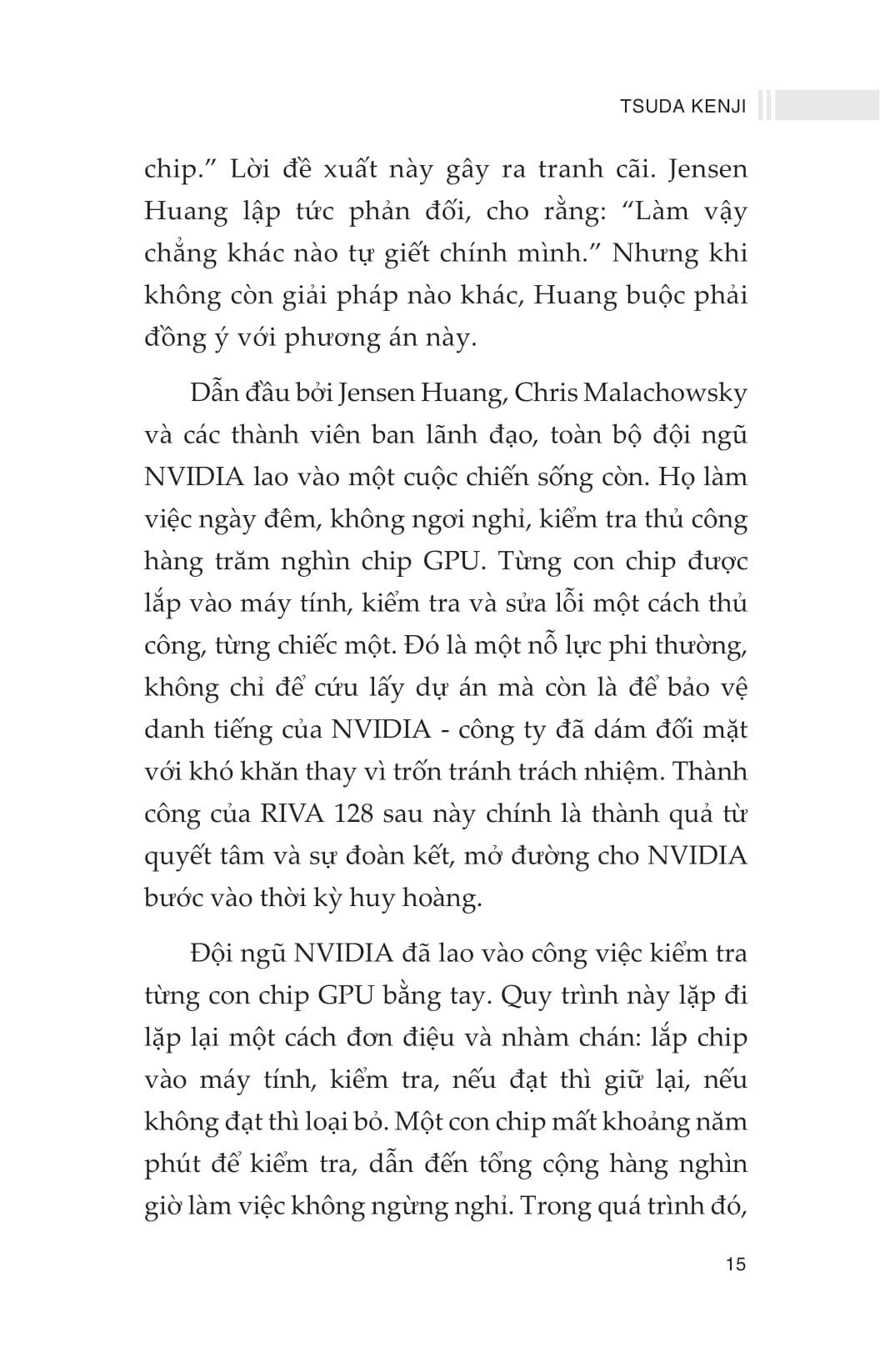 TSUDA KENJI

chip.” Lời đề xuất này gây ra tranh cãi. Jensen Huang lập tức phản đối, cho rằng: “Làm vậy chẳng khác nào tự giết chính mình.” Nhưng khi không còn giải pháp nào khác, Huang buộc phải đồng ý với phương án này.

Dẫn đầu bởi Jensen Huang, Chris Malachowsky và các thành viên ban lãnh đạo, toàn bộ đội ngũ NVIDIA lao vào một cuộc chiến sống còn. Họ làm việc ngày đêm, không ngơi nghỉ, kiểm tra thủ công hàng trăm nghìn chip GPU. Từng con chip được lắp vào máy tính, kiểm tra và sửa lỗi một cách thủ công, từng chiếc một. Đó là một nỗ lực phi thường, không chỉ để cứu lấy dự án mà còn là để bảo vệ danh tiếng của NVIDIA - công ty đã dám đối mặt với khó khăn thay vì trốn tránh trách nhiệm. Thành công của RIVA 128 sau này chính là thành quả từ quyết tâm và sự đoàn kết, mở đường cho NVIDIA bước vào thời kỳ huy hoàng.

Đội ngũ NVIDIA đã lao vào công việc kiểm tra từng con chip GPU bằng tay. Quy trình này lặp đi lặp lại một cách đơn điệu và nhàm chán: lắp chip vào máy tính, kiểm tra, nếu đạt thì giữ lại, nếu không đạt thì loại bỏ. Một con chip mất khoảng năm phút để kiểm tra, dẫn đến tổng cộng hàng nghìn giờ làm việc không ngừng nghỉ. Trong quá trình đó,

15